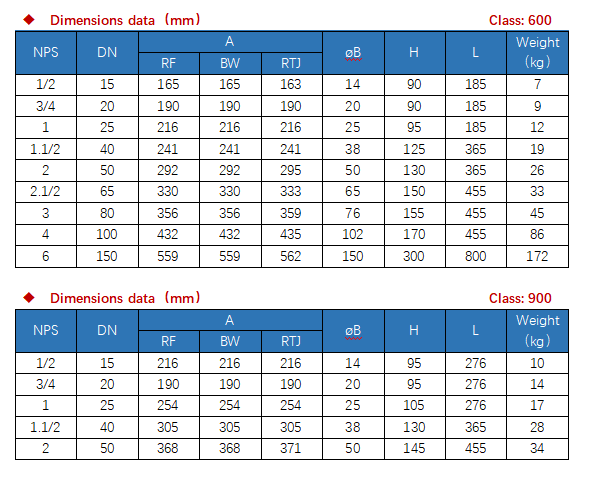 ◆ Dimensions data（mm） Class: 600

| NPS | DN | A RF | A BW | A RTJ | øB | H | L | Weight（kg） |
|---|---|---|---|---|---|---|---|---|
| 1/2 | 15 | 165 | 165 | 163 | 14 | 90 | 185 | 7 |
| 3/4 | 20 | 190 | 190 | 190 | 20 | 90 | 185 | 9 |
| 1 | 25 | 216 | 216 | 216 | 25 | 95 | 185 | 12 |
| 1.1/2 | 40 | 241 | 241 | 241 | 38 | 125 | 365 | 19 |
| 2 | 50 | 292 | 292 | 295 | 50 | 130 | 365 | 26 |
| 2.1/2 | 65 | 330 | 330 | 333 | 65 | 150 | 455 | 33 |
| 3 | 80 | 356 | 356 | 359 | 76 | 155 | 455 | 45 |
| 4 | 100 | 432 | 432 | 435 | 102 | 170 | 455 | 86 |
| 6 | 150 | 559 | 559 | 562 | 150 | 300 | 800 | 172 |

◆ Dimensions data（mm） Class: 900

| NPS | DN | A RF | A BW | A RTJ | øB | H | L | Weight（kg） |
|---|---|---|---|---|---|---|---|---|
| 1/2 | 15 | 216 | 216 | 216 | 14 | 95 | 276 | 10 |
| 3/4 | 20 | 190 | 190 | 190 | 20 | 95 | 276 | 14 |
| 1 | 25 | 254 | 254 | 254 | 25 | 105 | 276 | 17 |
| 1.1/2 | 40 | 305 | 305 | 305 | 38 | 130 | 365 | 28 |
| 2 | 50 | 368 | 368 | 371 | 50 | 145 | 455 | 34 |